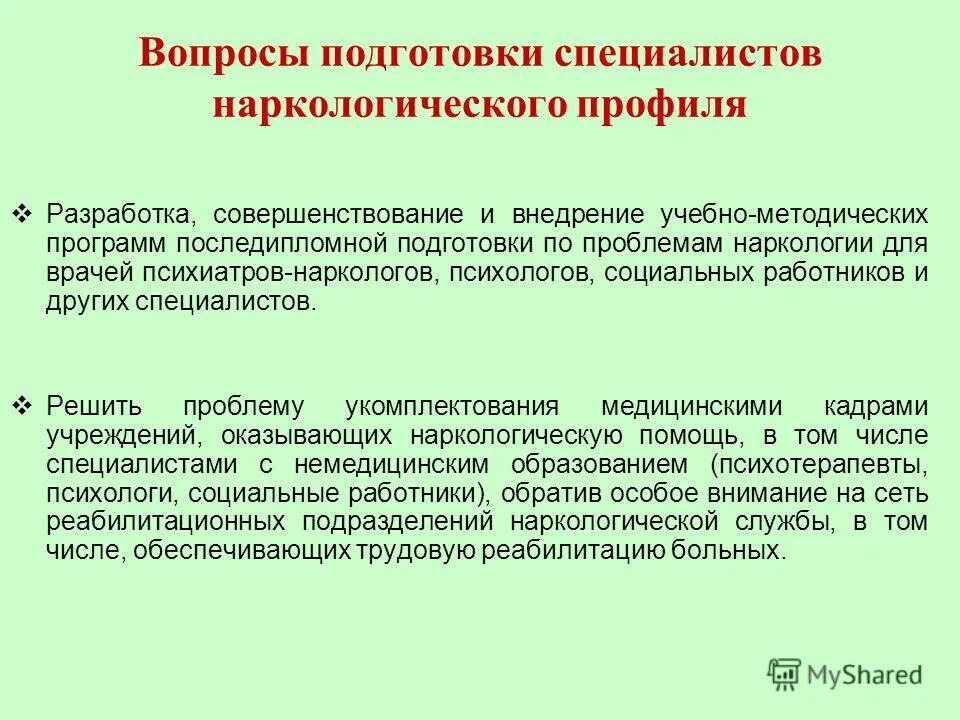 Вопросы подготовки специалистов наркологического профиля

❖ Разработка, совершенствование и внедрение учебно-методических программ последипломной подготовки по проблемам наркологии для врачей психиатров-наркологов, психологов, социальных работников и других специалистов.

❖ Решить проблему укомплектования медицинскими кадрами учреждений, оказывающих наркологическую помощь, в том числе специалистами с немедицинским образованием (психотерапевты, психологи, социальные работники), обратив особое внимание на сеть реабилитационных подразделений наркологической службы, в том числе, обеспечивающих трудовую реабилитацию больных.

MyShared